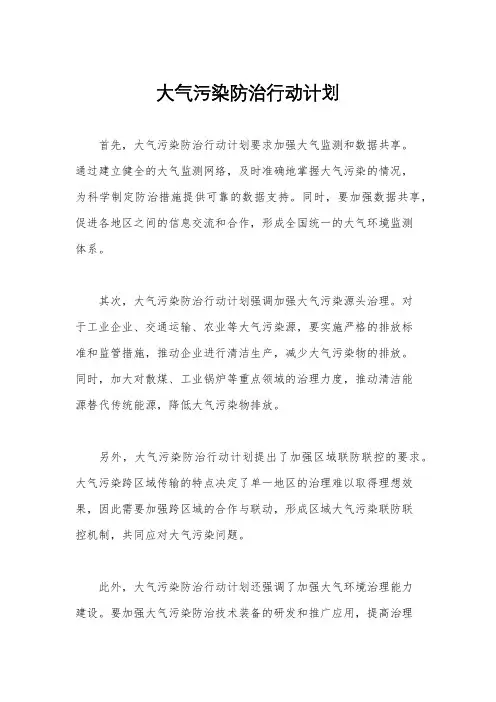 大气污染防治行动计划

首先，大气污染防治行动计划要求加强大气监测和数据共享。通过建立健全的大气监测网络，及时准确地掌握大气污染的情况，为科学制定防治措施提供可靠的数据支持。同时，要加强数据共享，促进各地区之间的信息交流和合作，形成全国统一的大气环境监测体系。

其次，大气污染防治行动计划强调加强大气污染源头治理。对于工业企业、交通运输、农业等大气污染源，要实施严格的排放标准和监管措施，推动企业进行清洁生产，减少大气污染物的排放。同时，加大对散煤、工业锅炉等重点领域的治理力度，推动清洁能源替代传统能源，降低大气污染物排放。

另外，大气污染防治行动计划提出了加强区域联防联控的要求。大气污染跨区域传输的特点决定了单一地区的治理难以取得理想效果，因此需要加强跨区域的合作与联动，形成区域大气污染联防联控机制，共同应对大气污染问题。

此外，大气污染防治行动计划还强调了加强大气环境治理能力建设。要加强大气污染防治技术装备的研发和推广应用，提高治理